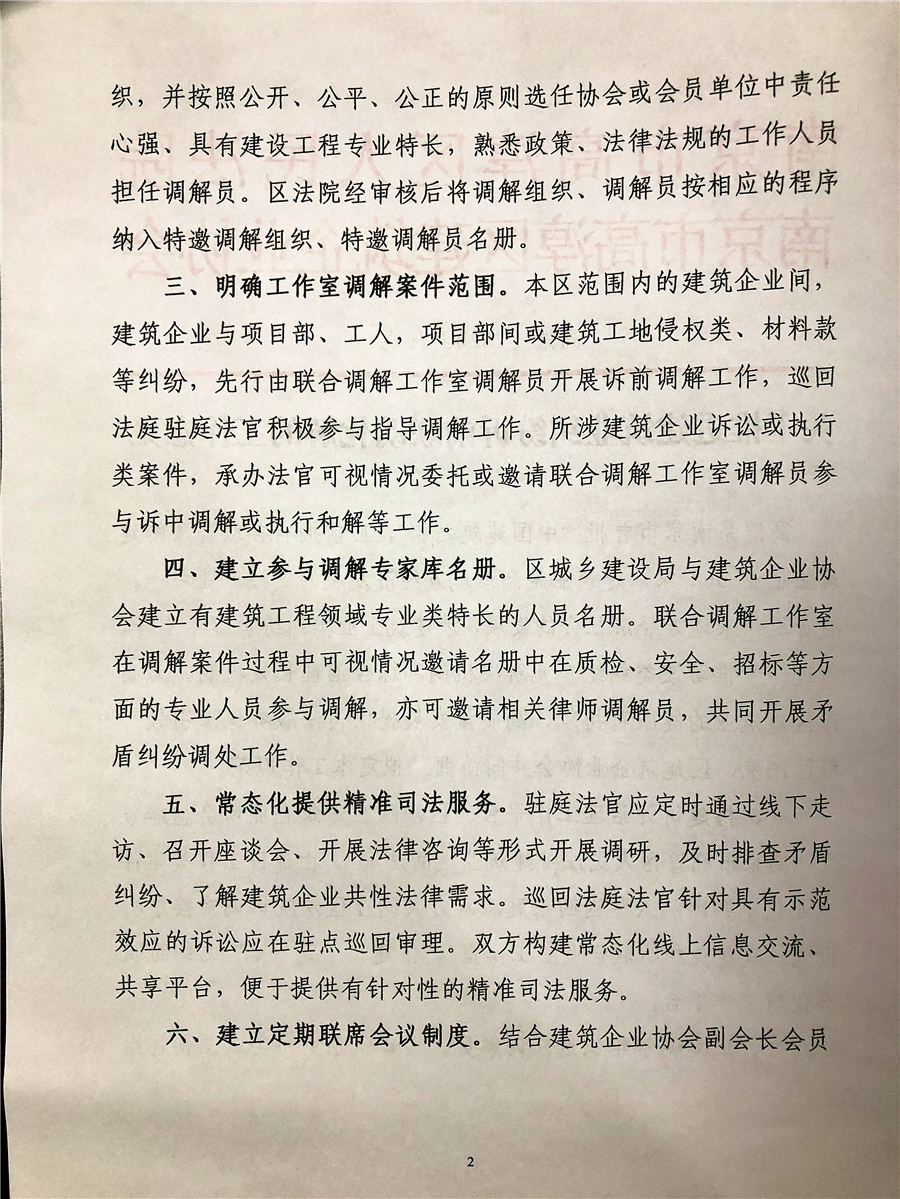 织，并按照公开、公平、公正的原则选任协会或会员单位中责任心强、具有建设工程专业特长，熟悉政策、法律法规的工作人员担任调解员。区法院经审核后将调解组织、调解员按相应的程序纳入特邀调解组织、特邀调解员名册。

三、明确工作室调解案件范围。本区范围内的建筑企业间，建筑企业与项目部、工人，项目部间或建筑工地侵权类、材料款等纠纷，先行由联合调解工作室调解员开展诉前调解工作，巡回法庭驻庭法官积极参与指导调解工作。所涉建筑企业诉讼或执行类案件，承办法官可视情况委托或邀请联合调解工作室调解员参与诉中调解或执行和解等工作。

四、建立参与调解专家库名册。区城乡建设局与建筑企业协会建立有建筑工程领域专业类特长的人员名册。联合调解工作室在调解案件过程中可视情况邀请名册中在质检、安全、招标等方面的专业人员参与调解，亦可邀请相关律师调解员，共同开展矛盾纠纷调处工作。

五、常态化提供精准司法服务。驻庭法官应定时通过线下走访、召开座谈会、开展法律咨询等形式开展调研，及时排查矛盾纠纷、了解建筑企业共性法律需求。巡回法庭法官针对具有示范效应的诉讼应在驻点巡回审理。双方构建常态化线上信息交流、共享平台，便于提供有针对性的精准司法服务。

六、建立定期联席会议制度。结合建筑企业协会副会长会员

2